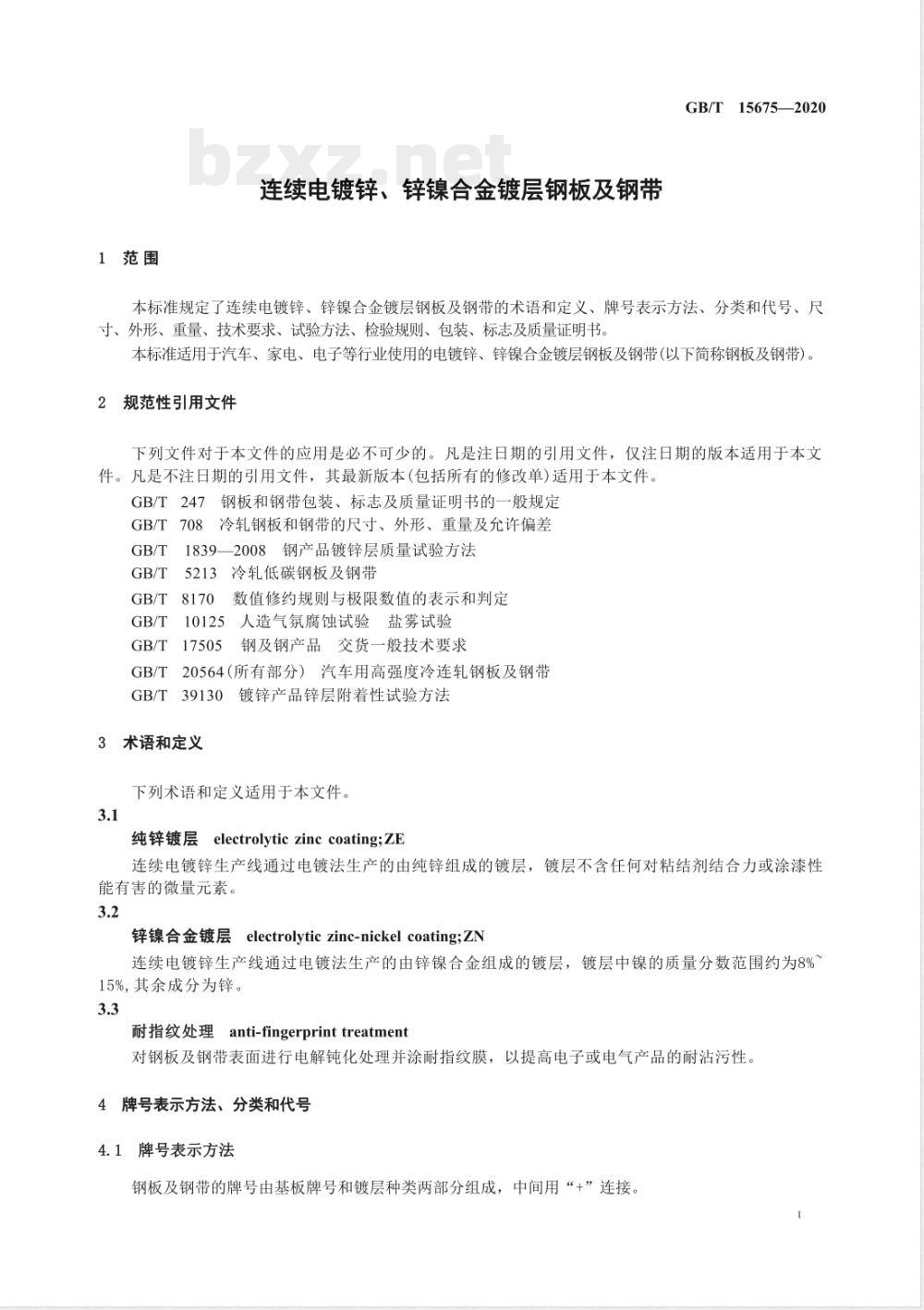 GB/T 15675—2020

bzxz.net

连续电镀锌、锌镍合金镀层钢板及钢带

1 范围

本标准规定了连续电镀锌、锌镍合金镀层钢板及钢带的术语和定义、牌号表示方法、分类和代号、尺寸、外形、重量、技术要求、试验方法、检验规则、包装、标志及质量证明书。

本标准适用于汽车、家电、电子等行业使用的电镀锌、锌镍合金镀层钢板及钢带(以下简称钢板及钢带)。

2 规范性引用文件

下列文件对于本文件的应用是必不可少的。凡是注日期的引用文件，仅注日期的版本适用于本文件。凡是不注日期的引用文件，其最新版本(包括所有的修改单)适用于本文件。

GB/T 247 钢板和钢带包装、标志及质量证明书的一般规定

GB/T 708 冷轧钢板和钢带的尺寸、外形、重量及允许偏差

GB/T 1839—2008 钢产品镀锌层质量试验方法

GB/T 5213 冷轧低碳钢板及钢带

GB/T 8170 数值修约规则与极限数值的表示和判定

GB/T 10125 人造气氛腐蚀试验 盐雾试验

GB/T 17505 钢及钢产品 交货一般技术要求

GB/T 20564(所有部分) 汽车用高强度冷连轧钢板及钢带

GB/T 39130 镀锌产品锌层附着性试验方法

3 术语和定义

下列术语和定义适用于本文件。

3.1

纯锌镀层 electrolytic zinc coating;ZE

连续电镀锌生产线通过电镀法生产的由纯锌组成的镀层，镀层不含任何对粘结剂结合力或涂漆性能有害的微量元素。

3.2

锌镍合金镀层 electrolytic zinc-nickel coating;ZN

连续电镀锌生产线通过电镀法生产的由锌镍合金组成的镀层，镀层中镍的质量分数范围约为8%~15%,其余成分为锌。

3.3

耐指纹处理 anti-fingerprint treatment

对钢板及钢带表面进行电解钝化处理并涂耐指纹膜，以提高电子或电气产品的耐沾污性。

4 牌号表示方法、分类和代号

4.1 牌号表示方法

钢板及钢带的牌号由基板牌号和镀层种类两部分组成，中间用“+”连接。

1